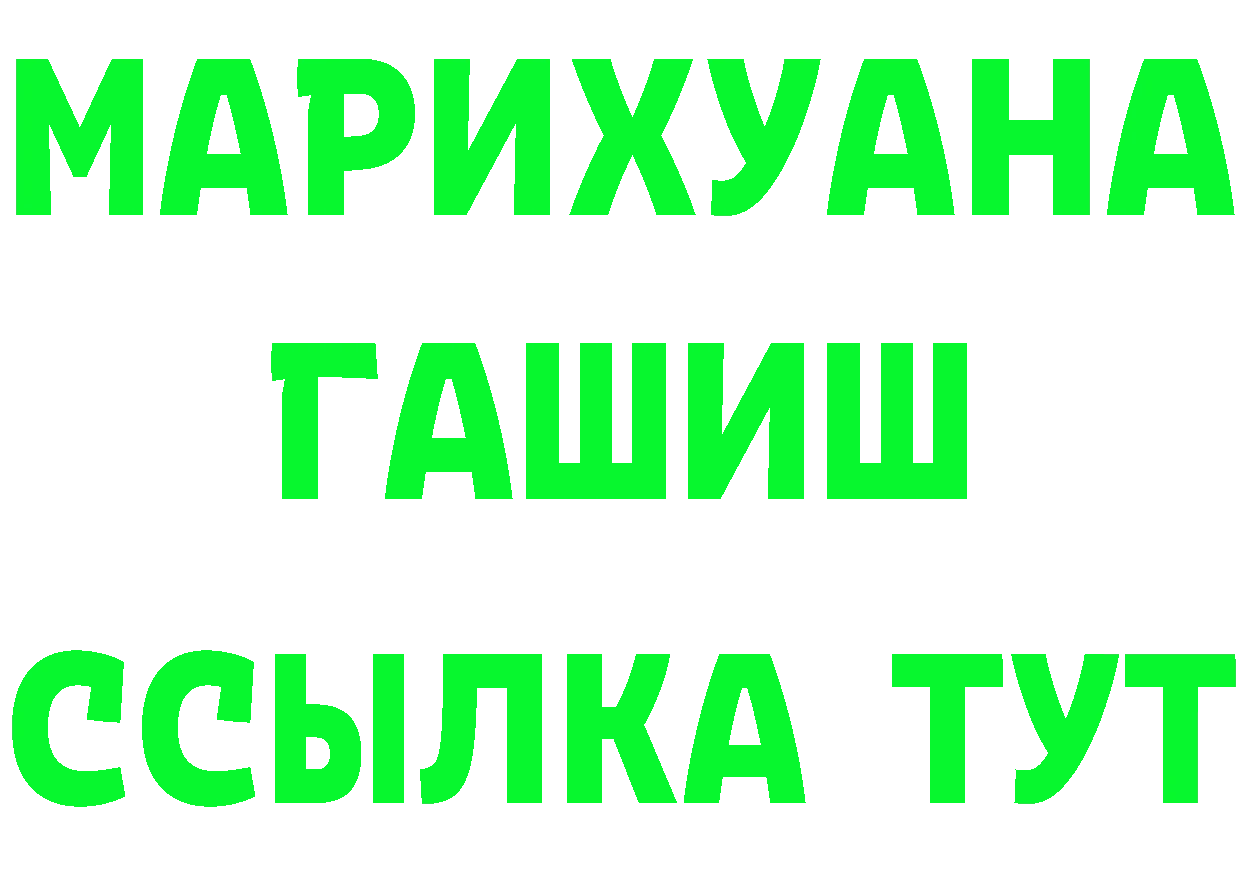 МАРИХУАНА
ГАШИШ
ССЫЛКА ТУТ